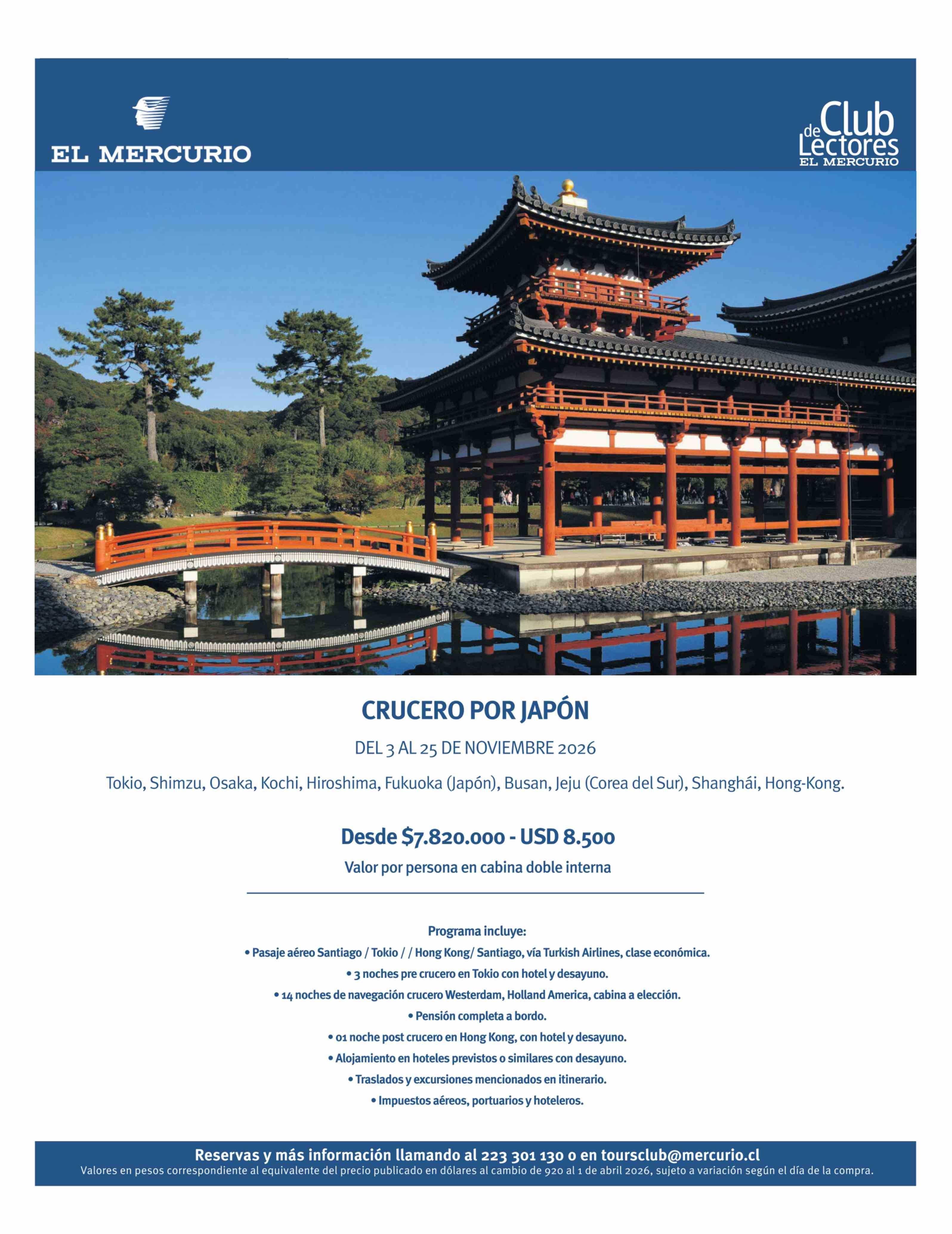 EL MERCURIO

Club de Lectores
EL MERCURIO

CRUCERO POR JAPÓN

DEL 3 AL 25 DE NOVIEMBRE 2026

Tokio, Shimzu, Osaka, Kochi, Hiroshima, Fukuoka (Japón), Busan, Jeju (Corea del Sur), Shanghái, Hong-Kong.

Desde $7.820.000 - USD 8.500

Valor por persona en cabina doble interna

Programa incluye:
• Pasaje aéreo Santiago / Tokio / / Hong Kong/ Santiago, vía Turkish Airlines, clase económica.
• 3 noches pre crucero en Tokio con hotel y desayuno.
• 14 noches de navegación crucero Westerdam, Holland America, cabina a elección.
• Pensión completa a bordo.
• 01 noche post crucero en Hong Kong, con hotel y desayuno.
• Alojamiento en hoteles previstos o similares con desayuno.
• Traslados y excursiones mencionados en itinerario.
• Impuestos aéreos, portuarios y hoteleros.

Reservas y más información llamando al 223 301 130 o en toursclub@mercurio.cl
Valores en pesos correspondiente al equivalente del precio publicado en dólares al cambio de 920 al 1 de abril 2026, sujeto a variación según el día de la compra.